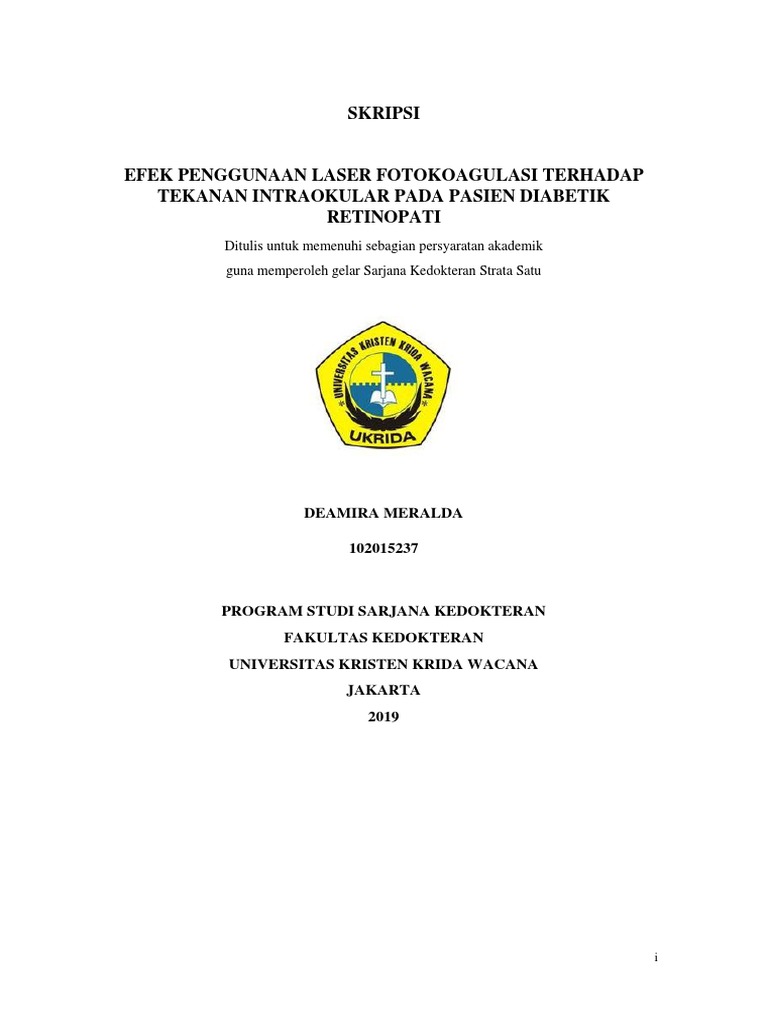 SKRIPSI

EFEK PENGGUNAAN LASER FOTOKOAGULASI TERHADAP TEKANAN INTRAOKULAR PADA PASIEN DIABETIK RETINOPATI

Ditulis untuk memenuhi sebagian persyaratan akademik
guna memperoleh gelar Sarjana Kedokteran Strata Satu

UNIVERSITAS KRISTEN KRIDA WACANA
UKRIDA

DEAMIRA MERALDA

102015237

PROGRAM STUDI SARJANA KEDOKTERAN
FAKULTAS KEDOKTERAN
UNIVERSITAS KRISTEN KRIDA WACANA
JAKARTA
2019

i